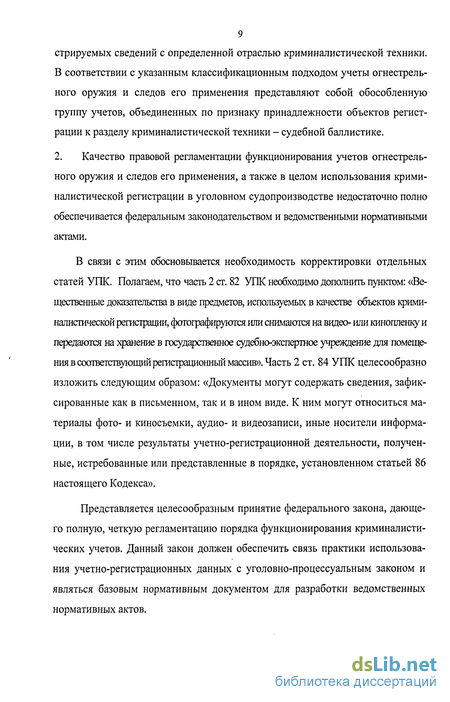 9

стрируемых сведений с определенной отраслью криминалистической техники. В соответствии с указанным классификационным подходом учеты огнестрельного оружия и следов его применения представляют собой обособленную группу учетов, объединенных по признаку принадлежности объектов регистрации к разделу криминалистической техники – судебной баллистике.

2. Качество правовой регламентации функционирования учетов огнестрельного оружия и следов его применения, а также в целом использования криминалистической регистрации в уголовном судопроизводстве недостаточно полно обеспечивается федеральным законодательством и ведомственными нормативными актами.

В связи с этим обосновывается необходимость корректировки отдельных статей УПК. Полагаем, что часть 2 ст. 82 УПК необходимо дополнить пунктом: «Вещественные доказательства в виде предметов, используемых в качестве объектов криминалистической регистрации, фотографируются или снимаются на видео- или кинопленку и передаются на хранение в государственное судебно-экспертное учреждение для помещения в соответствующий регистрационный массив». Часть 2 ст. 84 УПК целесообразно изложить следующим образом: «Документы могут содержать сведения, зафиксированные как в письменном, так и в ином виде. К ним могут относиться материалы фото- и киносъемки, аудио- и видеозаписи, иные носители информации, в том числе результаты учетно-регистрационной деятельности, полученные, истребованные или представленные в порядке, установленном статьей 86 настоящего Кодекса».

Представляется целесообразным принятие федерального закона, дающего полную, четкую регламентацию порядка функционирования криминалистических учетов. Данный закон должен обеспечить связь практики использования учетно-регистрационных данных с уголовно-процессуальным законом и являться базовым нормативным документом для разработки ведомственных нормативных актов.

dsLib.net
библиотека диссертаций